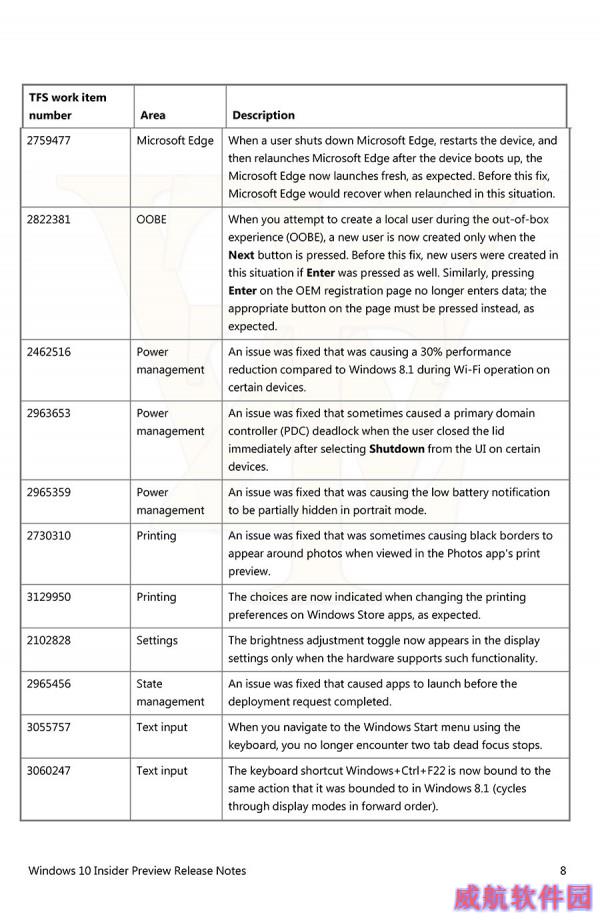 | TFS work item number | Area | Description |
|---|---|---|
| 2759477 | Microsoft Edge | When a user shuts down Microsoft Edge, restarts the device, and then relaunches Microsoft Edge after the device boots up, the Microsoft Edge now launches fresh, as expected. Before this fix, Microsoft Edge would recover when relaunched in this situation. |
| 2822381 | OOBE | When you attempt to create a local user during the out-of-box experience (OOBE), a new user is now created only when the **Next** button is pressed. Before this fix, new users were created in this situation if **Enter** was pressed as well. Similarly, pressing **Enter** on the OEM registration page no longer enters data; the appropriate button on the page must be pressed instead, as expected. |
| 2462516 | Power management | An issue was fixed that was causing a 30% performance reduction compared to Windows 8.1 during Wi-Fi operation on certain devices. |
| 2963653 | Power management | An issue was fixed that sometimes caused a primary domain controller (PDC) deadlock when the user closed the lid immediately after selecting **Shutdown** from the UI on certain devices. |
| 2965359 | Power management | An issue was fixed that was causing the low battery notification to be partially hidden in portrait mode. |
| 2730310 | Printing | An issue was fixed that was sometimes causing black borders to appear around photos when viewed in the Photos app's print preview. |
| 3129950 | Printing | The choices are now indicated when changing the printing preferences on Windows Store apps, as expected. |
| 2102828 | Settings | The brightness adjustment toggle now appears in the display settings only when the hardware supports such functionality. |
| 2965456 | State management | An issue was fixed that caused apps to launch before the deployment request completed. |
| 3055757 | Text input | When you navigate to the Windows Start menu using the keyboard, you no longer encounter two tab dead focus stops. |
| 3060247 | Text input | The keyboard shortcut Windows+Ctrl+F22 is now bound to the same action that it was bounded to in Windows 8.1 (cycles through display modes in forward order). |

Windows 10 Insider Preview Release Notes 8

威航软件园